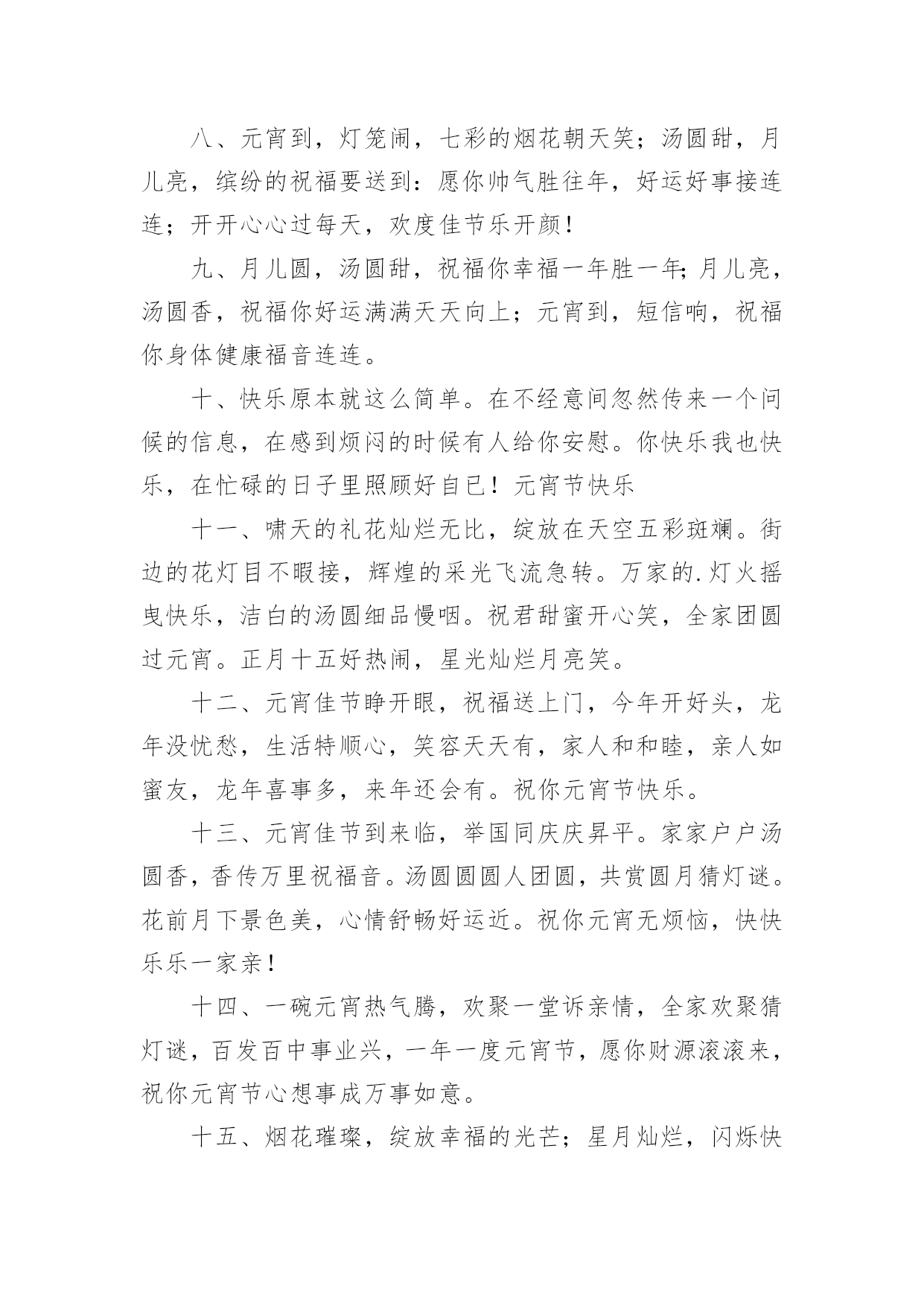 八、元宵到，灯笼闹，七彩的烟花朝天笑；汤圆甜，月儿亮，缤纷的祝福要送到：愿你帅气胜往年，好运好事接连连；开开心心过每天，欢度佳节乐开颜！

九、月儿圆，汤圆甜，祝福你幸福一年胜一年;月儿亮，汤圆香，祝福你好运满满天天向上；元宵到，短信响，祝福你身体健康福音连连。

十、快乐原本就这么简单。在不经意间忽然传来一个问候的信息，在感到烦闷的时候有人给你安慰。你快乐我也快乐，在忙碌的日子里照顾好自已！元宵节快乐

十一、啸天的礼花灿烂无比，绽放在天空五彩斑斓。街边的花灯目不暇接，辉煌的采光飞流急转。万家的.灯火摇曳快乐，洁白的汤圆细品慢咽。祝君甜蜜开心笑，全家团圆过元宵。正月十五好热闹，星光灿烂月亮笑。

十二、元宵佳节睁开眼，祝福送上门，今年开好头，龙年没忧愁，生活特顺心，笑容天天有，家人和和睦，亲人如蜜友，龙年喜事多，来年还会有。祝你元宵节快乐。

十三、元宵佳节到来临，举国同庆庆昇平。家家户户汤圆香，香传万里祝福音。汤圆圆圆人团圆，共赏圆月猜灯谜。花前月下景色美，心情舒畅好运近。祝你元宵无烦恼，快快乐乐一家亲！

十四、一碗元宵热气腾，欢聚一堂诉亲情，全家欢聚猜灯谜，百发百中事业兴，一年一度元宵节，愿你财源滚滚来，祝你元宵节心想事成万事如意。

十五、烟花璀璨，绽放幸福的光芒；星月灿烂，闪烁快